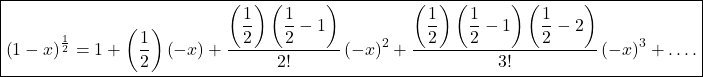 $(1-x)^{\frac{1}{2}} = 1 + \left(\frac{1}{2}\right)(-x) + \frac{\left(\frac{1}{2}\right)\left(\frac{1}{2}-1\right)}{2!}(-x)^2 + \frac{\left(\frac{1}{2}\right)\left(\frac{1}{2}-1\right)\left(\frac{1}{2}-2\right)}{3!}(-x)^3 + \ldots.$